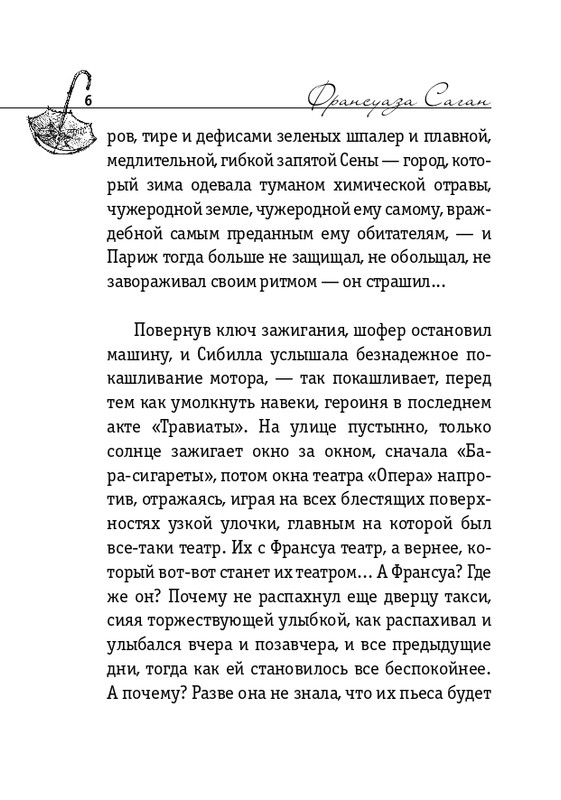 6

Франсуаза Саган

ров, тире и дефисами зеленых шпалер и плавной, медлительной, гибкой запятой Сены — город, который зима одевала туманом химической отравы, чужеродной земле, чужеродной ему самому, враждебной самым преданным ему обитателям, — и Париж тогда больше не защищал, не обольщал, не завораживал своим ритмом — он страшил...

Повернув ключ зажигания, шофер остановил машину, и Сибилла услышала безнадежное покашливание мотора, — так покашливает, перед тем как умолкнуть навеки, героиня в последнем акте «Травиаты». На улице пустынно, только солнце зажигает окно за окном, сначала «Бара-сигареты», потом окна театра «Опера» напротив, отражаясь, играя на всех блестящих поверхностях узкой улочки, главным на которой был все-таки театр. Их с Франсуа театр, а вернее, который вот-вот станет их театром... А Франсуа? Где же он? Почему не распахнул еще дверцу такси, сияя торжествующей улыбкой, как распахивал и улыбался вчера и позавчера, и все предыдущие дни, тогда как ей становилось все беспокойнее. А почему? Разве она не знала, что их пьеса будет